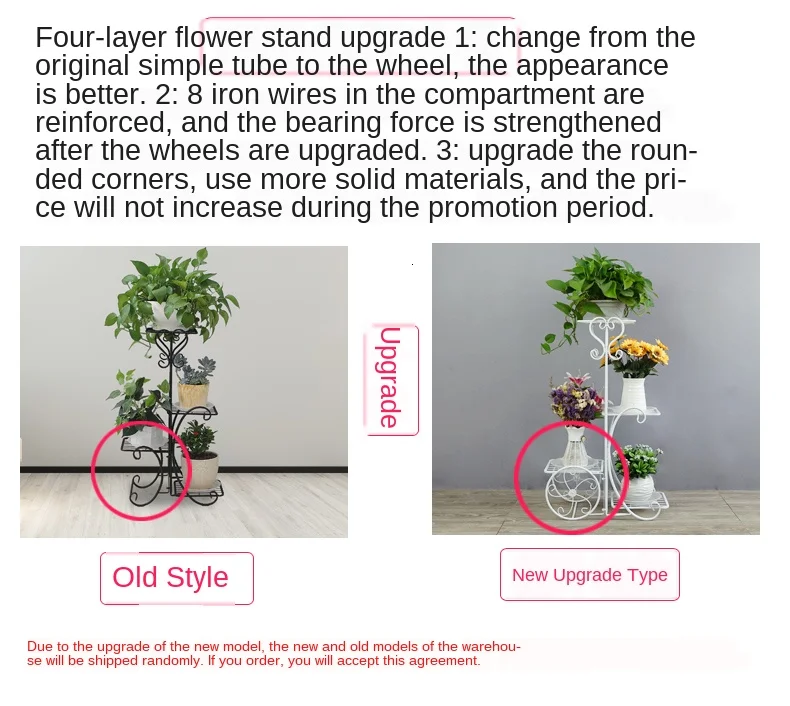 Four-layer flower stand upgrade 1: change from the original simple tube to the wheel, the appearance is better. 2: 8 iron wires in the compartment are reinforced, and the bearing force is strengthened after the wheels are upgraded. 3: upgrade the rounded corners, use more solid materials, and the price will not increase during the promotion period.

Upgrade

Old Style

New Upgrade Type

Due to the upgrade of the new model, the new and old models of the warehouse will be shipped randomly. If you order, you will accept this agreement.